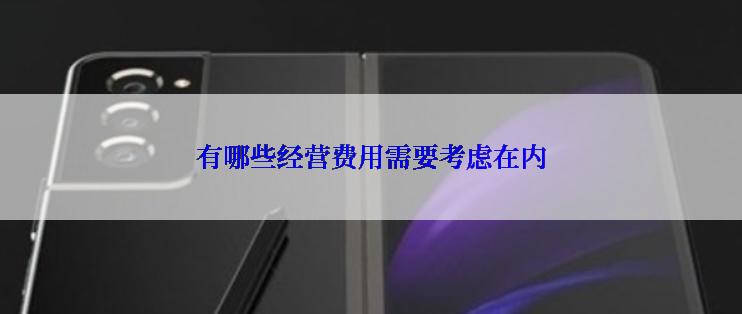 有哪些经营费用需要考虑在内